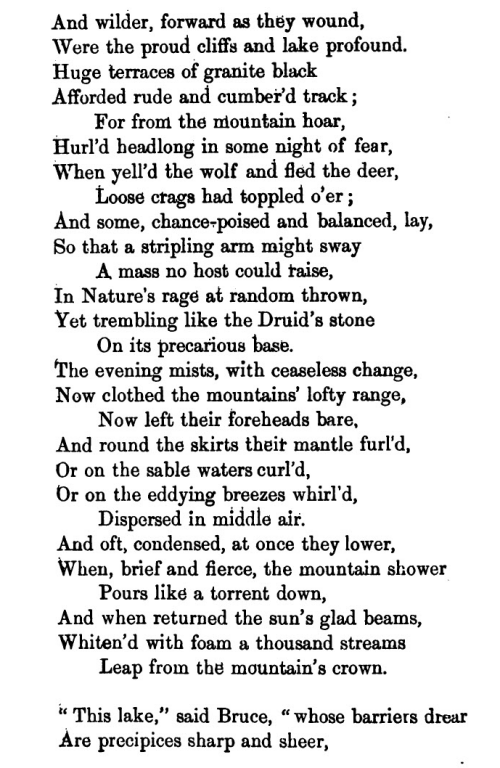 And wilder, forward as they wound,
Were the proud cliffs and lake profound.
Huge terraces of granite black
Afforded rude and cumber'd track;
For from the mountain hoar,
Hurl'd headlong in some night of fear,
When yell'd the wolf and fled the deer,
Loose crags had toppled o'er;
And some, chance-poised and balanced, lay,
So that a stripling arm might sway
A mass no host could raise,
In Nature's rage at random thrown,
Yet trembling like the Druid's stone
On its precarious base.
The evening mists, with ceaseless change,
Now clothed the mountains' lofty range,
Now left their foreheads bare,
And round the skirts their mantle furl'd,
Or on the sable waters curl'd,
Or on the eddying breezes whirl'd,
Dispersed in middle air.
And oft, condensed, at once they lower,
When, brief and fierce, the mountain shower
Pours like a torrent down,
And when returned the sun's glad beams,
Whiten'd with foam a thousand streams
Leap from the mountain's crown.

"This lake," said Bruce, "whose barriers drear
Are precipices sharp and sheer,